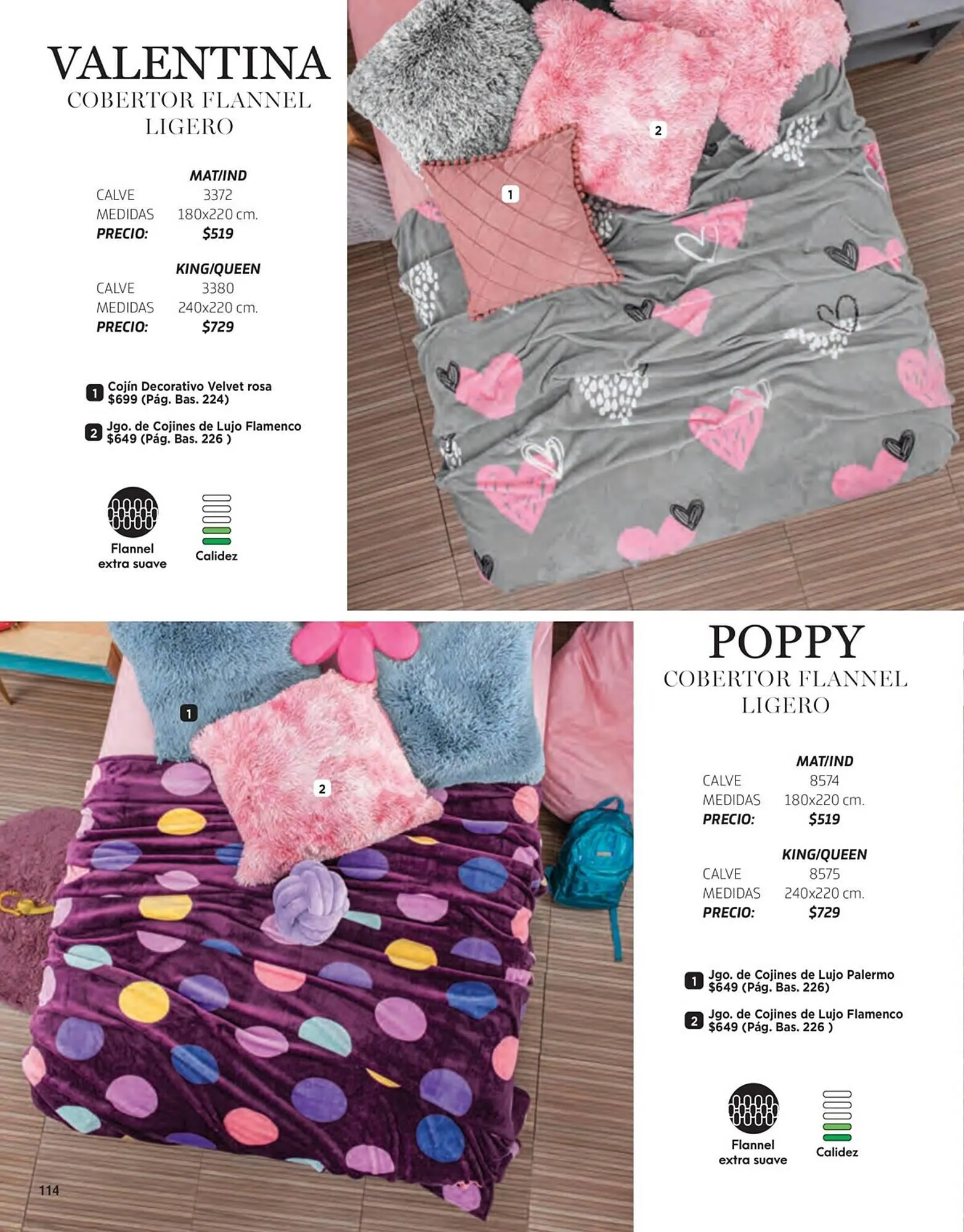 VALENTINA
COBERTOR FLANNEL
LIGERO

MAT/IND
CALVE 3372
MEDIDAS 180x220 cm.
PRECIO: $519

KING/QUEEN
CALVE 3380
MEDIDAS 240x220 cm.
PRECIO: $729

1 Cojín Decorativo Velvet rosa
$699 (Pág. Bas. 224)

2 Jgo. de Cojines de Lujo Flamenco
$649 (Pág. Bas. 226 )

Flannel
extra suave

Calidez

2

1

1

2

POPPY
COBERTOR FLANNEL
LIGERO

MAT/IND
CALVE 8574
MEDIDAS 180x220 cm.
PRECIO: $519

KING/QUEEN
CALVE 8575
MEDIDAS 240x220 cm.
PRECIO: $729

1 Jgo. de Cojines de Lujo Palermo
$649 (Pág. Bas. 226)

2 Jgo. de Cojines de Lujo Flamenco
$649 (Pág. Bas. 226 )

Flannel
extra suave

Calidez

114